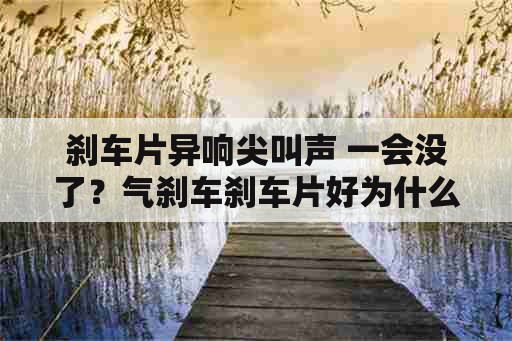 刹车片异响尖叫声 一会没了？气刹车刹车片好为什么